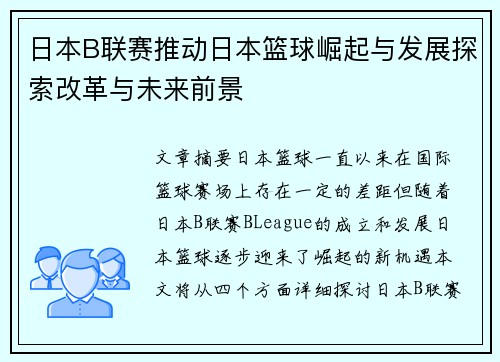 日本B联赛推动日本篮球崛起与发展探索改革与未来前景

文章摘要日本篮球一直以来在国际篮球赛场上存在一定的差距但随着日本B联赛BLeague的成立和发展日本篮球逐步迎来了崛起的新机遇本文将从四个方面详细探讨日本B联赛